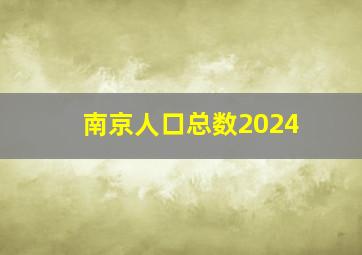 南京人口总数2024